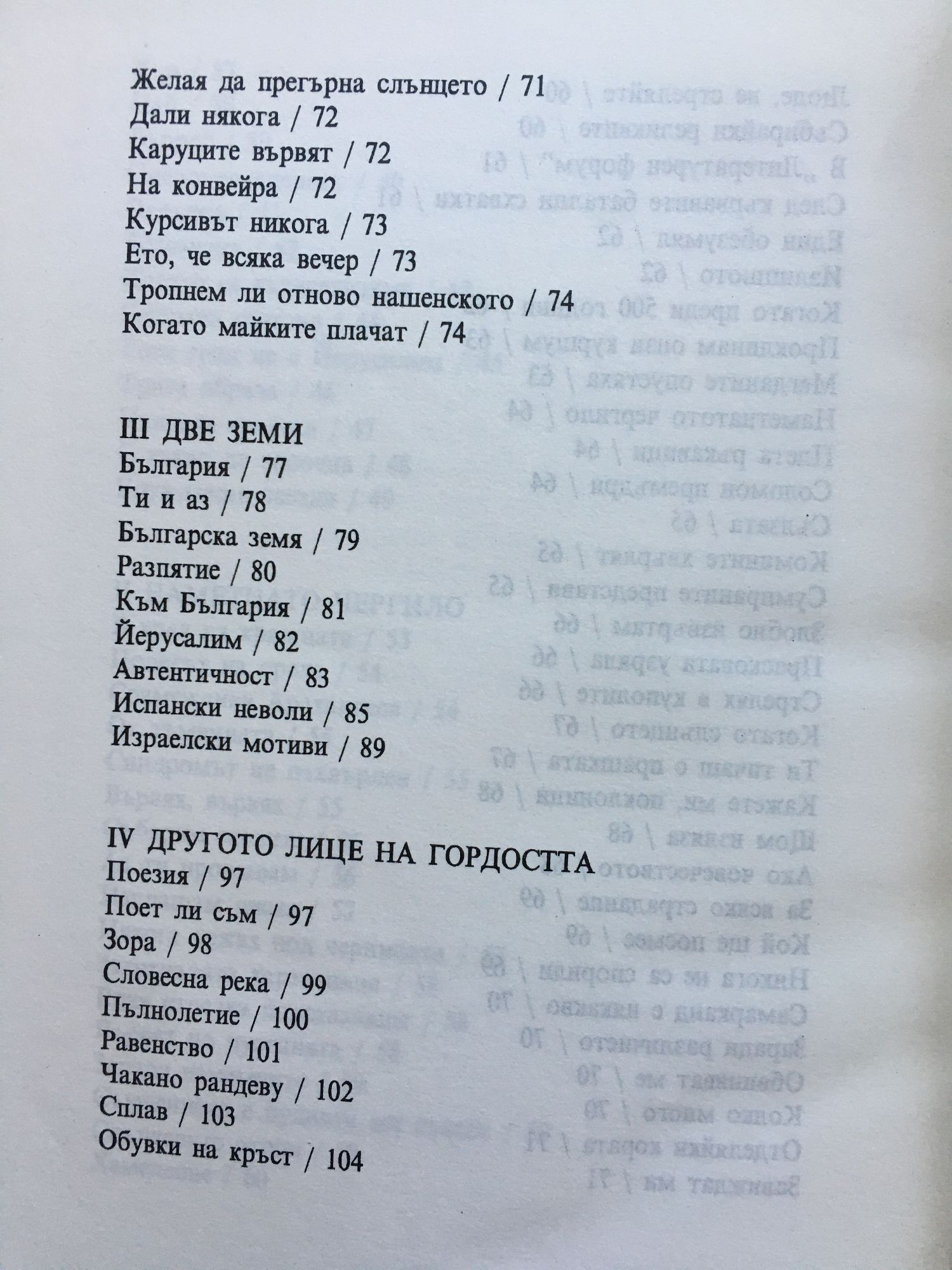 Желая да прегърна слънцето / 71
Дали някога / 72
Каруците вървят / 72
На конвейра / 72
Курсивът никога / 73
Ето, че всяка вечер / 73
Тропнем ли отново нашенското / 74
Когато майките плачат / 74

III ДВЕ ЗЕМИ
България / 77
Ти и аз / 78
Българска земя / 79
Разпятие / 80
Към България / 81
Йерусалим / 82
Автентичност / 83
Испански неволи / 85
Израелски мотиви / 89

IV ДРУГОТО ЛИЦЕ НА ГОРДОСТТА
Поезия / 97
Поет ли съм / 97
Зора / 98
Словесна река / 99
Пълнолетие / 100
Равенство / 101
Чакано рандеву / 102
Сплав / 103
Обувки на кръст / 104